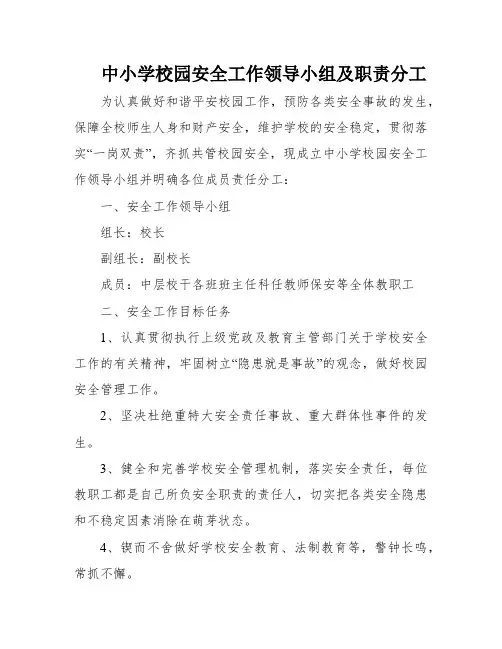 中小学校园安全工作领导小组及职责分工

为认真做好和谐平安校园工作，预防各类安全事故的发生，保障全校师生人身和财产安全，维护学校的安全稳定，贯彻落实“一岗双责”，齐抓共管校园安全，现成立中小学校园安全工作领导小组并明确各位成员责任分工：

一、安全工作领导小组

组长：校长

副组长：副校长

成员：中层校干各班班主任科任教师保安等全体教职工

二、安全工作目标任务

1、认真贯彻执行上级党政及教育主管部门关于学校安全工作的有关精神，牢固树立“隐患就是事故”的观念，做好校园安全管理工作。

2、坚决杜绝重特大安全责任事故、重大群体性事件的发生。

3、健全和完善学校安全管理机制，落实安全责任，每位教职工都是自己所负安全职责的责任人，切实把各类安全隐患和不稳定因素消除在萌芽状态。

4、锲而不舍做好学校安全教育、法制教育等，警钟长鸣，常抓不懈。